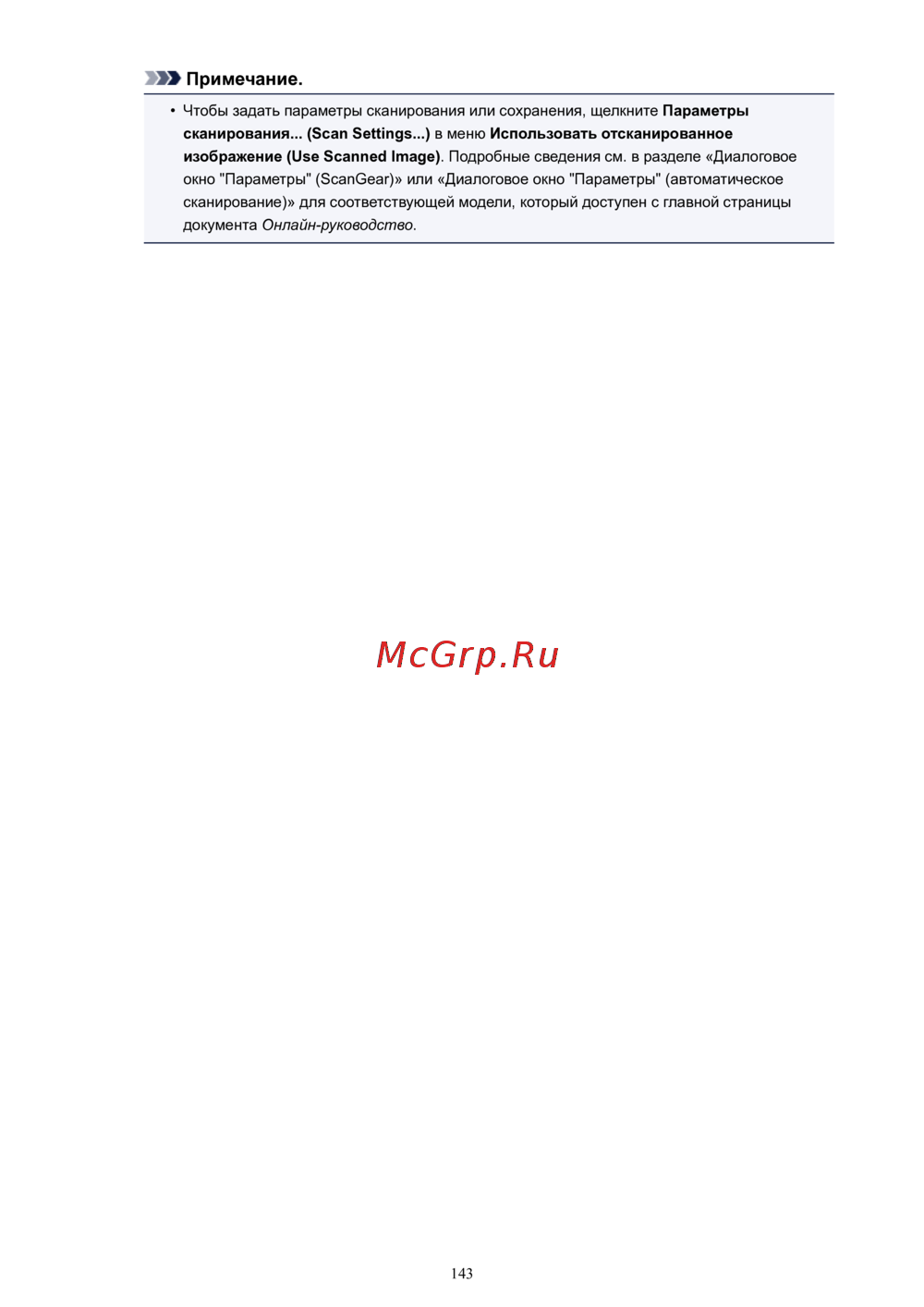 Примечание.

• Чтобы задать параметры сканирования или сохранения, щелкните Параметры сканирования... (Scan Settings...) в меню Использовать отсканированное изображение (Use Scanned Image). Подробные сведения см. в разделе «Диалоговое окно "Параметры" (ScanGear)» или «Диалоговое окно "Параметры" (автоматическое сканирование)» для соответствующей модели, который доступен с главной страницы документа Онлайн-руководство.

143

McGrp.Ru